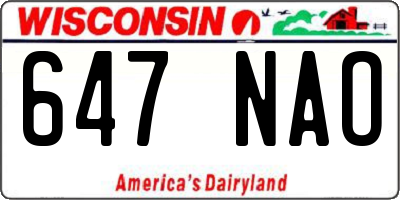 WISCONSIN

647 NAO

America's Dairyland